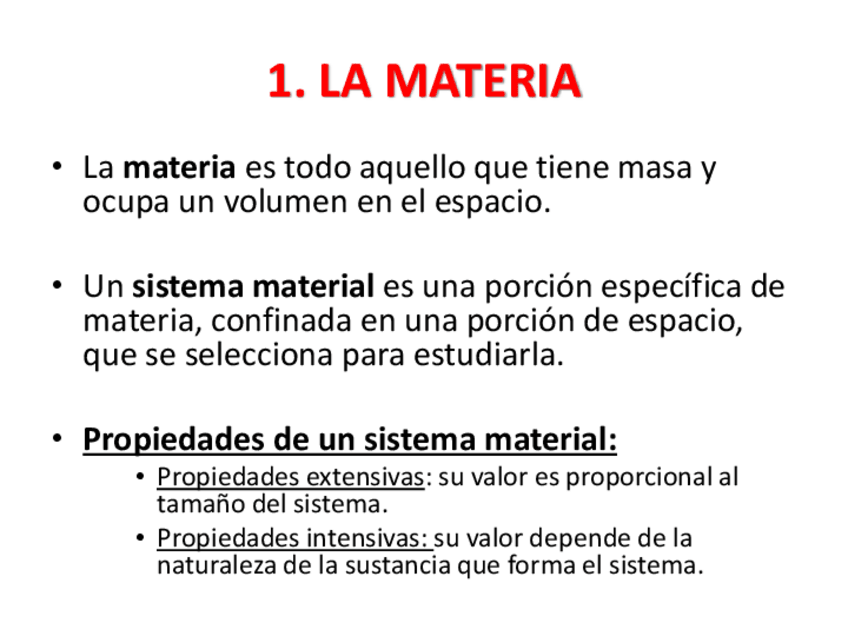 1. LA MATERIA

• La materia es todo aquello que tiene masa y ocupa un volumen en el espacio.

• Un sistema material es una porción específica de materia, confinada en una porción de espacio, que se selecciona para estudiarla.

• Propiedades de un sistema material:

• Propiedades extensivas: su valor es proporcional al tamaño del sistema.
• Propiedades intensivas: su valor depende de la naturaleza de la sustancia que forma el sistema.